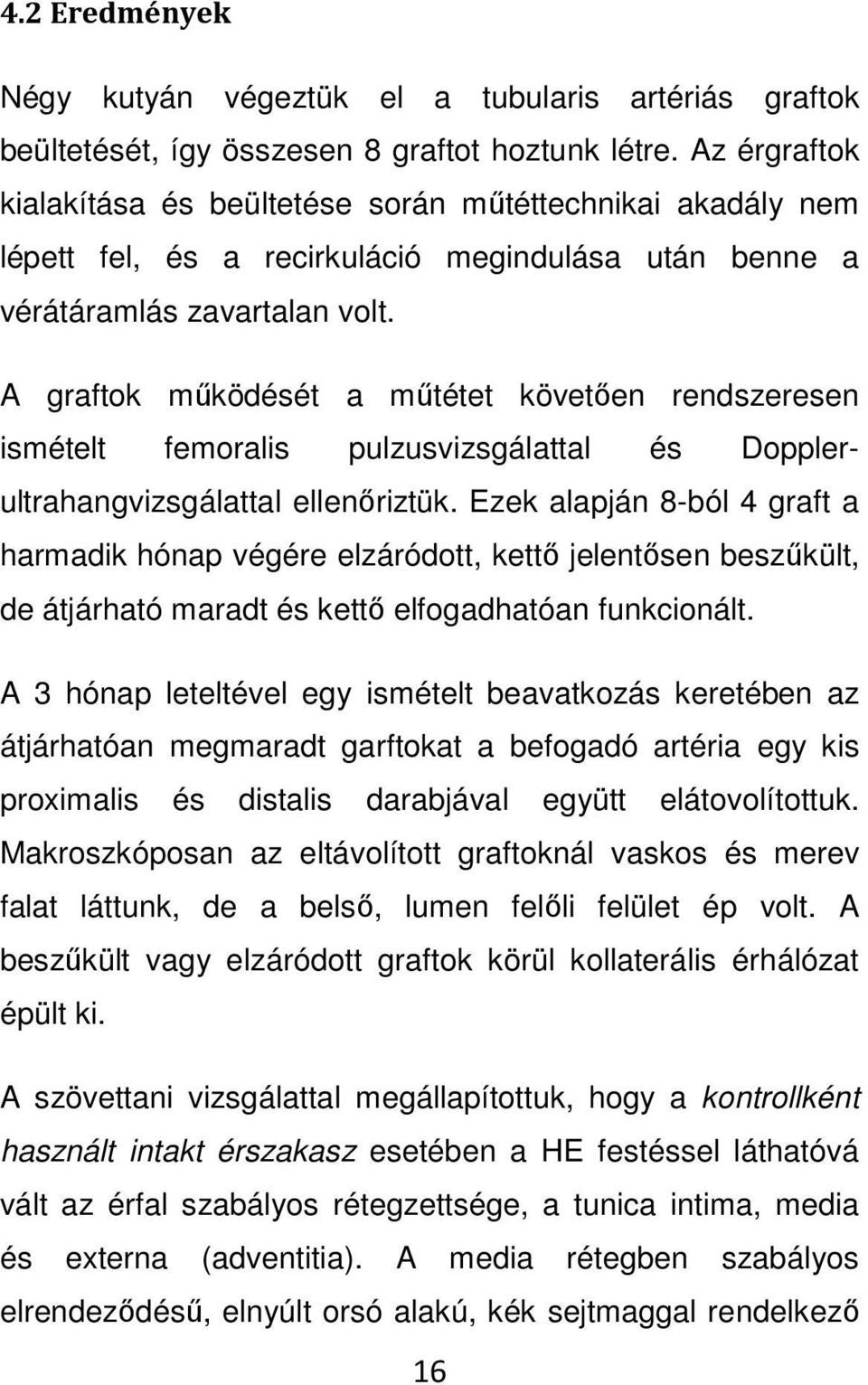 4.2 Eredmények

Négy kutyán végeztük el a tubularis artériás graftok beültetését, így összesen 8 graftot hoztunk létre. Az érgraftok kialakítása és beültetése során műtéttechnikai akadály nem lépett fel, és a recirkuláció megindulása után benne a vérátáramlás zavartalan volt.

A graftok működését a műtétet követően rendszeresen ismételt femoralis pulzusvizsgálattal és Doppler-ultrahangvizsgálattal ellenőriztük. Ezek alapján 8-ból 4 graft a harmadik hónap végére elzáródott, kettő jelentősen beszűkült, de átjárható maradt és kettő elfogadhatóan funkcionált.

A 3 hónap leteltével egy ismételt beavatkozás keretében az átjárhatóan megmaradt garftokat a befogadó artéria egy kis proximalis és distalis darabjával együtt elátovolítottuk. Makroszkóposan az eltávolított graftoknál vaskos és merev falat láttunk, de a belső, lumen felőli felület ép volt. A beszűkült vagy elzáródott graftok körül kollaterális érhálózat épült ki.

A szövettani vizsgálattal megállapítottuk, hogy a kontrollként használt intakt érszakasz esetében a HE festéssel láthatóvá vált az érfal szabályos rétegzettsége, a tunica intima, media és externa (adventitia). A media rétegben szabályos elrendeződésű, elnyúlt orsó alakú, kék sejtmaggal rendelkező

16